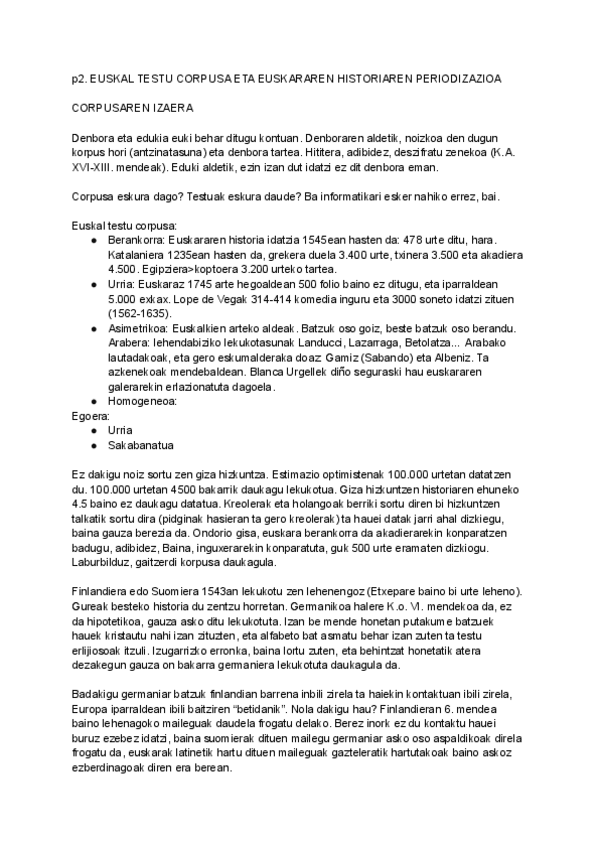 p2. EUSKAL TESTU CORPUSA ETA EUSKARAREN HISTORIAREN PERIODIZAZIOA

CORPUSAREN IZAERA

Denbora eta edukia euki behar ditugu kontuan. Denboraren aldetik, noizkoa den dugun korpus hori (antzinatasuna) eta denbora tartea. Hititera, adibidez, deszifratu zenekoa (K.A. XVI-XIII. mendeak). Eduki aldetik, ezin izan dut idatzi ez dit denbora eman.

Corpusa eskura dago? Testuak eskura daude? Ba informatikari esker nahiko errez, bai.

Euskal testu corpusa:
● Berankorra: Euskararen historia idatzia 1545ean hasten da: 478 urte ditu, hara. Katalaniera 1235ean hasten da, grekera duela 3.400 urte, txinera 3.500 eta akadiera 4.500. Egipziera>koptoera 3.200 urteko tartea.
● Urria: Euskaraz 1745 arte hegoaldean 500 folio baino ez ditugu, eta iparraldean 5.000 exkax. Lope de Vegak 314-414 komedia inguru eta 3000 soneto idatzi zituen (1562-1635).
● Asimetrikoa: Euskalkien arteko aldeak. Batzuk oso goiz, beste batzuk oso berandu. Arabera: lehendabiziko lekukotasunak Landucci, Lazarraga, Betolatza... Arabako lautadakoak, eta gero eskumalderaka doaz Gamiz (Sabando) eta Albeniz. Ta azkenekoak mendebaldean. Blanca Urgellek diño seguraski hau euskararen galerarekin erlazionatuta dagoela.
● Homogeneoa:
Egoera:
● Urria
● Sakabanatua

Ez dakigu noiz sortu zen giza hizkuntza. Estimazio optimistenak 100.000 urtetan datatzen du. 100.000 urtetan 4500 bakarrik daukagu lekukotua. Giza hizkuntzen historiaren ehuneko 4.5 baino ez daukagu datatua. Kreolerak eta holangoak berriki sortu diren bi hizkuntzen talkatik sortu dira (pidginak hasieran ta gero kreolerak) ta hauei datak jarri ahal dizkiegu, baina gauza berezia da. Ondorio gisa, euskara berankorra da akadierarekin konparatzen badugu, adibidez, Baina, inguxerarekin konparatuta, guk 500 urte eramaten dizkiogu. Laburbilduz, gaitzerdi korpusa daukagula.

Finlandiera edo Suomiera 1543an lekukotu zen lehenengoz (Etxepare baino bi urte leheno). Gureak besteko historia du zentzu horretan. Germanikoa halere K.o. VI. mendekoa da, ez da hipotetikoa, gauza asko ditu lekukotuta. Izan be mende honetan putakume batzuek hauek kristautu nahi izan zituzten, eta alfabeto bat asmatu behar izan zuten ta testu erlijiosoak itzuli. Izugarrizko erronka, baina lortu zuten, eta behintzat honetatik atera dezakegun gauza on bakarra germaniera lekukotuta daukagula da.

Badakigu germaniar batzuk finlandian barrena inbili zirela ta haiekin kontaktuan ibili zirela, Europa iparraldean ibili baitziren "betidanik". Nola dakigu hau? Finlandieran 6. mendea baino lehenagoko maileguak daudela frogatu delako. Berez inork ez du kontaktu hauei buruz ezebez idatzi, baina suomierak dituen mailegu germaniar asko oso aspaldikoak direla frogatu da, euskarak latinetik hartu dituen maileguak gazteleratik hartutakoak baino askoz ezberdinagoak diren era berean.